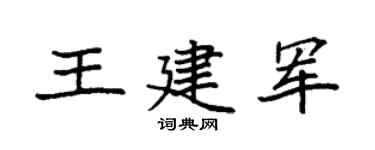 王建军

词典网